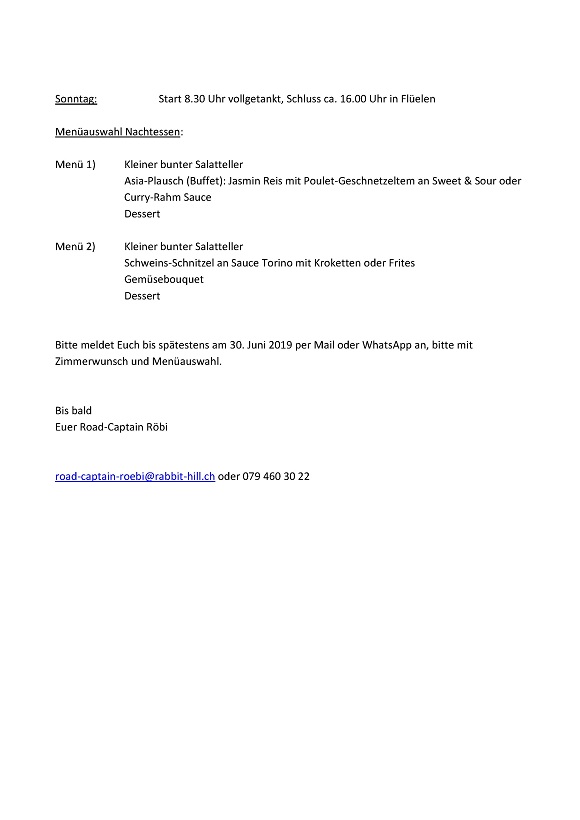 Sonntag: Start 8.30 Uhr vollgetankt, Schluss ca. 16.00 Uhr in Flüelen

Menüauswahl Nachtessen:

Menü 1) Kleiner bunter Salatteller
Asia-Plausch (Buffet): Jasmin Reis mit Poulet-Geschnetzeltem an Sweet & Sour oder Curry-Rahm Sauce
Dessert

Menü 2) Kleiner bunter Salatteller
Schweins-Schnitzel an Sauce Torino mit Kroketten oder Frites
Gemüsebouquet
Dessert

Bitte meldet Euch bis spätestens am 30. Juni 2019 per Mail oder WhatsApp an, bitte mit Zimmerwunsch und Menüauswahl.

Bis bald
Euer Road-Captain Röbi

road-captain-roebi@rabbit-hill.ch oder 079 460 30 22